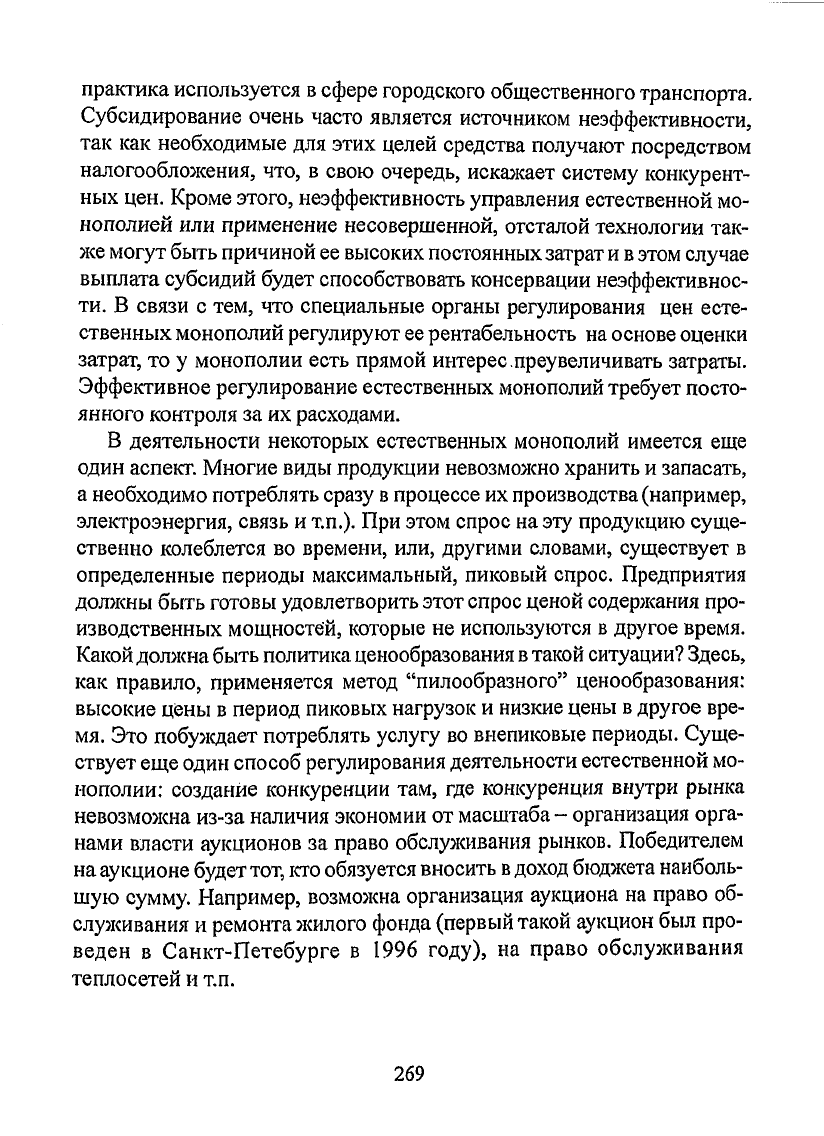 практика используется в сфере городского общественного транспорта. Субсидирование очень часто является источником неэффективности, так как необходимые для этих целей средства получают посредством налогообложения, что, в свою очередь, искажает систему конкурентных цен. Кроме этого, неэффективность управления естественной монополией или применение несовершенной, отсталой технологии также могут быть причиной ее высоких постоянных затрат и в этом случае выплата субсидий будет способствовать консервации неэффективности. В связи с тем, что специальные органы регулирования цен естественных монополий регулируют ее рентабельность на основе оценки затрат, то у монополии есть прямой интерес преувеличивать затраты. Эффективное регулирование естественных монополий требует постоянного контроля за их расходами.

В деятельности некоторых естественных монополий имеется еще один аспект. Многие виды продукции невозможно хранить и запасать, а необходимо потреблять сразу в процессе их производства (например, электроэнергия, связь и т.п.). При этом спрос на эту продукцию существенно колеблется во времени, или, другими словами, существует в определенные периоды максимальный, пиковый спрос. Предприятия должны быть готовы удовлетворить этот спрос ценой содержания производственных мощностей, которые не используются в другое время. Какой должна быть политика ценообразования в такой ситуации? Здесь, как правило, применяется метод “пилообразного” ценообразования: высокие цены в период пиковых нагрузок и низкие цены в другое время. Это побуждает потреблять услугу во внепиковые периоды. Существует еще один способ регулирования деятельности естественной монополии: создание конкуренции там, где конкуренция внутри рынка невозможна из-за наличия экономии от масштаба – организация органами власти аукционов за право обслуживания рынков. Победителем на аукционе будет тот, кто обязуется вносить в доход бюджета наибольшую сумму. Например, возможна организация аукциона на право обслуживания и ремонта жилого фонда (первый такой аукцион был проведен в Санкт-Петебурге в 1996 году), на право обслуживания теплосетей и т.п.

269